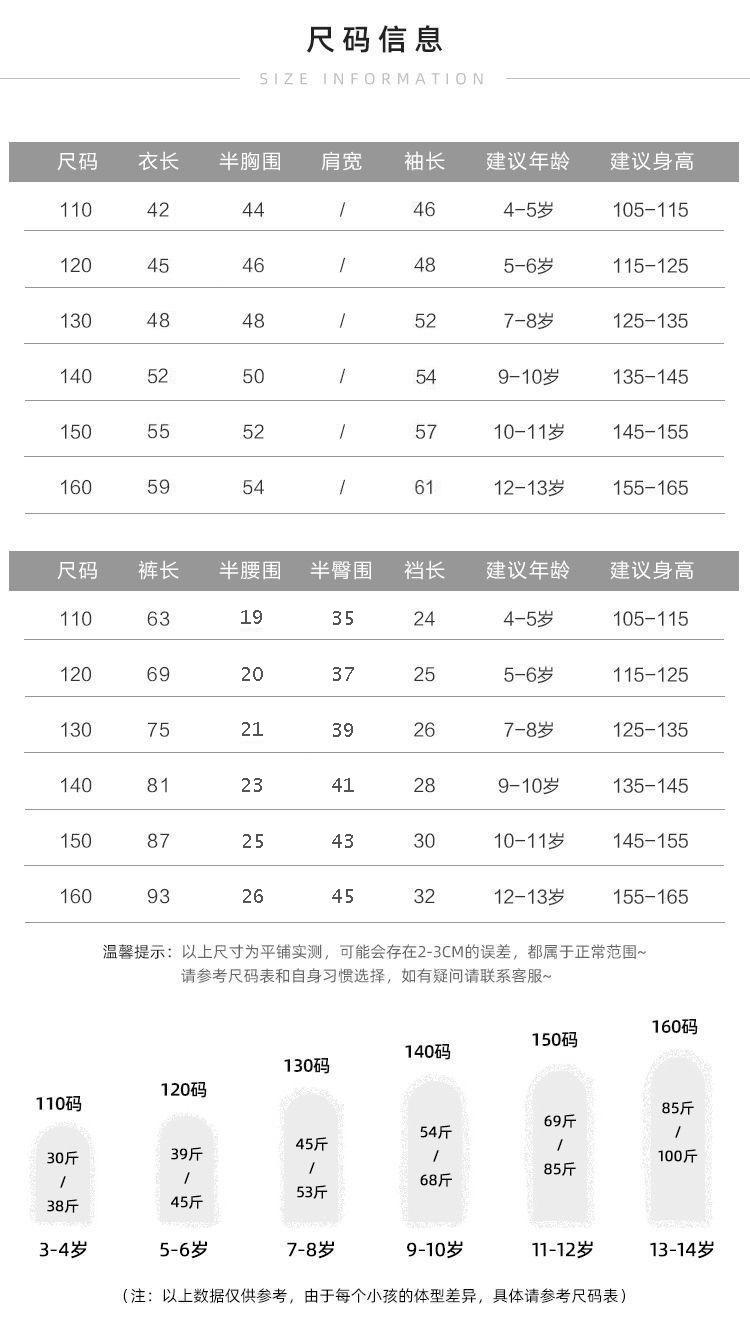 尺码信息

SIZE INFORMATION

| 尺码 | 衣长 | 半胸围 | 肩宽 | 袖长 | 建议年龄 | 建议身高 |
|---|---|---|---|---|---|---|
| 110 | 42 | 44 | / | 46 | 4-5岁 | 105-115 |
| 120 | 45 | 46 | / | 48 | 5-6岁 | 115-125 |
| 130 | 48 | 48 | / | 52 | 7-8岁 | 125-135 |
| 140 | 52 | 50 | / | 54 | 9-10岁 | 135-145 |
| 150 | 55 | 52 | / | 57 | 10-11岁 | 145-155 |
| 160 | 59 | 54 | / | 61 | 12-13岁 | 155-165 |

| 尺码 | 裤长 | 半腰围 | 半臀围 | 裆长 | 建议年龄 | 建议身高 |
|---|---|---|---|---|---|---|
| 110 | 63 | 19 | 35 | 24 | 4-5岁 | 105-115 |
| 120 | 69 | 20 | 37 | 25 | 5-6岁 | 115-125 |
| 130 | 75 | 21 | 39 | 26 | 7-8岁 | 125-135 |
| 140 | 81 | 23 | 41 | 28 | 9-10岁 | 135-145 |
| 150 | 87 | 25 | 43 | 30 | 10-11岁 | 145-155 |
| 160 | 93 | 26 | 45 | 32 | 12-13岁 | 155-165 |

温馨提示：以上尺寸为平铺实测，可能会存在2-3CM的误差，都属于正常范围~
请参考尺码表和自身习惯选择，如有疑问请联系客服~

110码
30斤
/
38斤
3-4岁

120码
39斤
/
45斤
5-6岁

130码
45斤
/
53斤
7-8岁

140码
54斤
/
68斤
9-10岁

150码
69斤
/
85斤
11-12岁

160码
85斤
/
100斤
13-14岁

（注：以上数据仅供参考，由于每个小孩的体型差异，具体请参考尺码表）